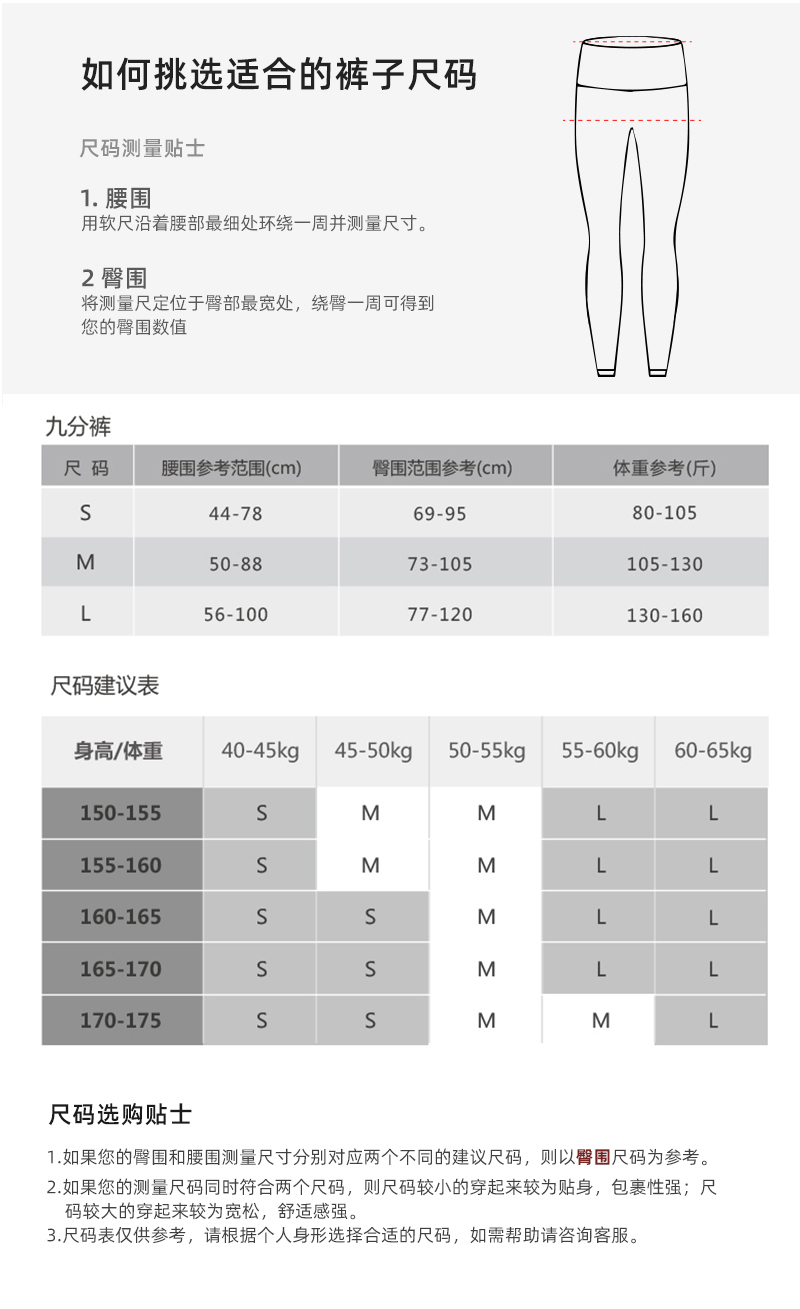 如何挑选适合的裤子尺码

尺码测量贴士

1. 腰围
用软尺沿着腰部最细处环绕一周并测量尺寸。

2 臀围
将测量尺定位于臀部最宽处，绕臀一周可得到您的臀围数值

九分裤

| 尺 码 | 腰围参考范围(cm) | 臀围范围参考(cm) | 体重参考(斤) |
|---|---|---|---|
| S | 44-78 | 69-95 | 80-105 |
| M | 50-88 | 73-105 | 105-130 |
| L | 56-100 | 77-120 | 130-160 |

尺码建议表

| 身高/体重 | 40-45kg | 45-50kg | 50-55kg | 55-60kg | 60-65kg |
|---|---|---|---|---|---|
| 150-155 | S | M | M | L | L |
| 155-160 | S | M | M | L | L |
| 160-165 | S | S | M | L | L |
| 165-170 | S | S | M | L | L |
| 170-175 | S | S | M | M | L |

尺码选购贴士

1.如果您的臀围和腰围测量尺寸分别对应两个不同的建议尺码，则以臀围尺码为参考。
2.如果您的测量尺码同时符合两个尺码，则尺码较小的穿起来较为贴身，包裹性强；尺码较大的穿起来较为宽松，舒适感强。
3.尺码表仅供参考，请根据个人身形选择合适的尺码，如需帮助请咨询客服。